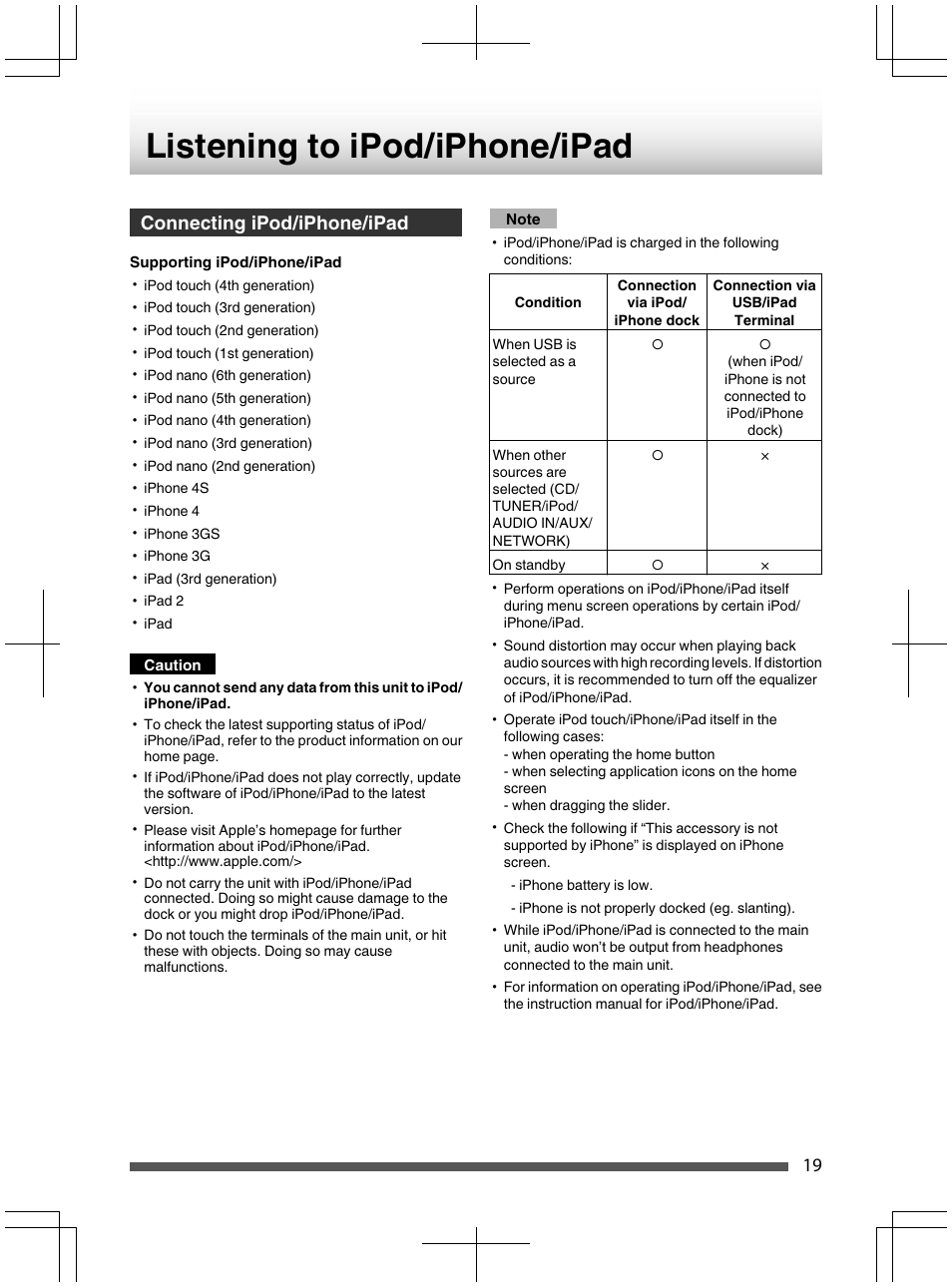 Listening to iPod/iPhone/iPad

Connecting iPod/iPhone/iPad

Supporting iPod/iPhone/iPad

• iPod touch (4th generation)
• iPod touch (3rd generation)
• iPod touch (2nd generation)
• iPod touch (1st generation)
• iPod nano (6th generation)
• iPod nano (5th generation)
• iPod nano (4th generation)
• iPod nano (3rd generation)
• iPod nano (2nd generation)
• iPhone 4S
• iPhone 4
• iPhone 3GS
• iPhone 3G
• iPad (3rd generation)
• iPad 2
• iPad

Caution

• You cannot send any data from this unit to iPod/iPhone/iPad.
• To check the latest supporting status of iPod/iPhone/iPad, refer to the product information on our home page.
• If iPod/iPhone/iPad does not play correctly, update the software of iPod/iPhone/iPad to the latest version.
• Please visit Apple's homepage for further information about iPod/iPhone/iPad. <http://www.apple.com/>
• Do not carry the unit with iPod/iPhone/iPad connected. Doing so might cause damage to the dock or you might drop iPod/iPhone/iPad.
• Do not touch the terminals of the main unit, or hit these with objects. Doing so may cause malfunctions.

Note

• iPod/iPhone/iPad is charged in the following conditions:

| Condition | Connection via iPod/iPhone dock | Connection via USB/iPad Terminal |
|---|---|---|
| When USB is selected as a source | ○ | ○ (when iPod/iPhone is not connected to iPod/iPhone dock) |
| When other sources are selected (CD/TUNER/iPod/AUDIO IN/AUX/NETWORK) | ○ | × |
| On standby | ○ | × |

• Perform operations on iPod/iPhone/iPad itself during menu screen operations by certain iPod/iPhone/iPad.
• Sound distortion may occur when playing back audio sources with high recording levels. If distortion occurs, it is recommended to turn off the equalizer of iPod/iPhone/iPad.
• Operate iPod touch/iPhone/iPad itself in the following cases:
- when operating the home button
- when selecting application icons on the home screen
- when dragging the slider.
• Check the following if "This accessory is not supported by iPhone" is displayed on iPhone screen.
- iPhone battery is low.
- iPhone is not properly docked (eg. slanting).
• While iPod/iPhone/iPad is connected to the main unit, audio won't be output from headphones connected to the main unit.
• For information on operating iPod/iPhone/iPad, see the instruction manual for iPod/iPhone/iPad.

19